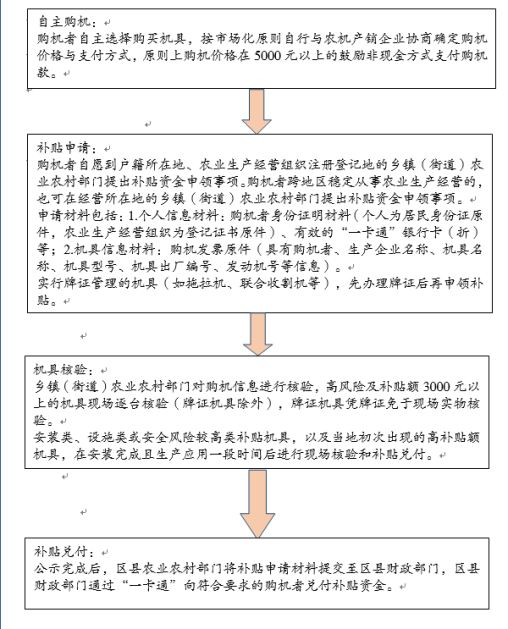 自主购机：

购机者自主选择购买机具，按市场化原则自行与农机产销企业协商确定购机价格与支付方式，原则上购机价格在5000元以上的鼓励非现金方式支付购机款。

补贴申请：

购机者自愿到户籍所在地、农业生产经营组织注册登记地的乡镇（街道）农业农村部门提出补贴资金申领事项。购机者跨地区稳定从事农业生产经营的，也可在经营所在地的乡镇（街道）农业农村部门提出补贴资金申领事项。

申请材料包括：1.个人信息材料：购机者身份证明材料（个人为居民身份证原件，农业生产经营组织为登记证书原件）、有效的“一卡通”银行卡（折）等；2.机具信息材料：购机发票原件（具有购机者、生产企业名称、机具名称、机具型号、机具出厂编号、发动机号等信息）。

实行牌证管理的机具（如拖拉机、联合收割机等），先办理牌证后再申领补贴。

机具核验：

乡镇（街道）农业农村部门对购机信息进行核验，高风险及补贴额3000元以上的机具现场逐台核验（牌证机具除外），牌证机具凭牌证免于现场实物核验。

安装类、设施类或安全风险较高类补贴机具，以及当地初次出现的高补贴额机具，在安装完成且生产应用一段时间后进行现场核验和补贴兑付。

补贴兑付：

公示完成后，区县农业农村部门将补贴申请材料提交至区县财政部门，区县财政部门通过“一卡通”向符合要求的购机者兑付补贴资金。